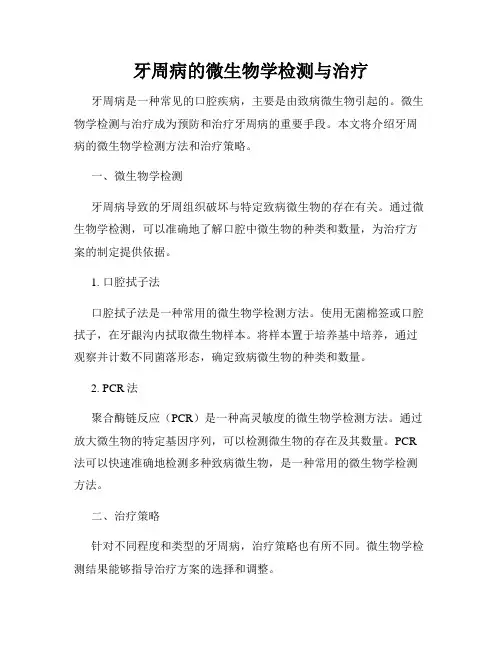 牙周病的微生物学检测与治疗

牙周病是一种常见的口腔疾病，主要是由致病微生物引起的。微生物学检测与治疗成为预防和治疗牙周病的重要手段。本文将介绍牙周病的微生物学检测方法和治疗策略。

一、微生物学检测

牙周病导致的牙周组织破坏与特定致病微生物的存在有关。通过微生物学检测，可以准确地了解口腔中微生物的种类和数量，为治疗方案的制定提供依据。

1. 口腔拭子法

口腔拭子法是一种常用的微生物学检测方法。使用无菌棉签或口腔拭子，在牙龈沟内拭取微生物样本。将样本置于培养基中培养，通过观察并计数不同菌落形态，确定致病微生物的种类和数量。

2. PCR 法

聚合酶链反应（PCR）是一种高灵敏度的微生物学检测方法。通过放大微生物的特定基因序列，可以检测微生物的存在及其数量。PCR 法可以快速准确地检测多种致病微生物，是一种常用的微生物学检测方法。

二、治疗策略

针对不同程度和类型的牙周病，治疗策略也有所不同。微生物学检测结果能够指导治疗方案的选择和调整。